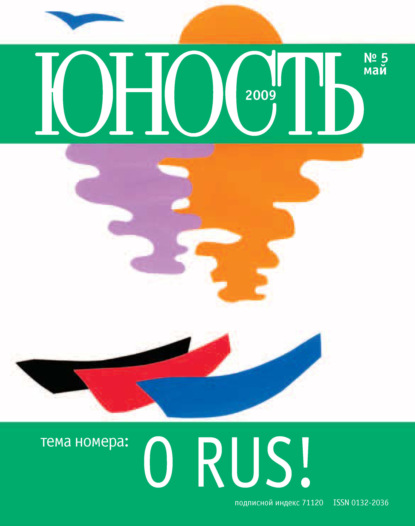 ЮНОСТЬ

2009

№ 5
май

тема номера: O RUS!

подписной индекс 71120 ISSN 0132-2036